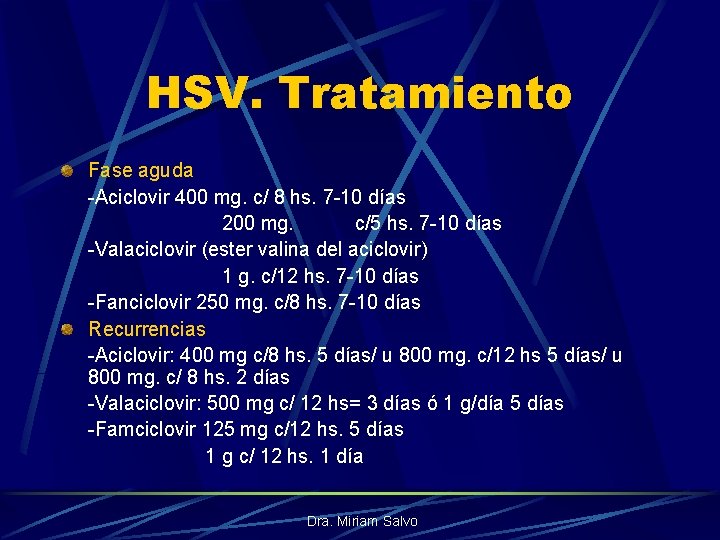 HSV. Tratamiento

• Fase aguda
-Aciclovir 400 mg. c/ 8 hs. 7-10 días
200 mg. c/5 hs. 7-10 días
-Valaciclovir (ester valina del aciclovir)
1 g. c/12 hs. 7-10 días
-Fanciclovir 250 mg. c/8 hs. 7-10 días
• Recurrencias
-Aciclovir: 400 mg c/8 hs. 5 días/ u 800 mg. c/12 hs 5 días/ u 800 mg. c/ 8 hs. 2 días
-Valaciclovir: 500 mg c/ 12 hs= 3 días ó 1 g/día 5 días
-Famciclovir 125 mg c/12 hs. 5 días
1 g c/ 12 hs. 1 día

Dra. Miriam Salvo